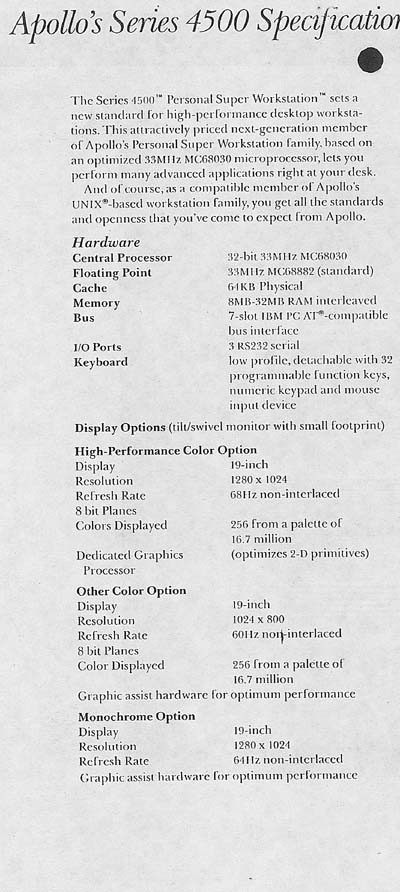 Apollo's Series 4500 Specification

The Series 4500™ Personal Super Workstation™ sets a new standard for high-performance desktop workstations. This attractively priced next-generation member of Apollo's Personal Super Workstation family, based on an optimized 33MHz MC68030 microprocessor, lets you perform many advanced applications right at your desk.

And of course, as a compatible member of Apollo's UNIX®-based workstation family, you get all the standards and openness that you've come to expect from Apollo.

Hardware

| | |
|---|---|
| Central Processor | 32-bit 33MHz MC68030 |
| Floating Point | 33MHz MC68882 (standard) |
| Cache | 64KB Physical |
| Memory | 8MB-32MB RAM interleaved |
| Bus | 7-slot IBM PC AT®-compatible bus interface |
| I/O Ports | 3 RS232 serial |
| Keyboard | low profile, detachable with 32 programmable function keys, numeric keypad and mouse input device |

Display Options (tilt/swivel monitor with small footprint)

High-Performance Color Option

| | |
|---|---|
| Display | 19-inch |
| Resolution | 1280 x 1024 |
| Refresh Rate | 68Hz non-interlaced |
| 8 bit Planes | |
| Colors Displayed | 256 from a palette of 16.7 million |
| Dedicated Graphics Processor | (optimizes 2-D primitives) |

Other Color Option

| | |
|---|---|
| Display | 19-inch |
| Resolution | 1024 x 800 |
| Refresh Rate | 60Hz non-interlaced |
| 8 bit Planes | |
| Color Displayed | 256 from a palette of 16.7 million |

Graphic assist hardware for optimum performance

Monochrome Option

| | |
|---|---|
| Display | 19-inch |
| Resolution | 1280 x 1024 |
| Refresh Rate | 64Hz non-interlaced |

Graphic assist hardware for optimum performance